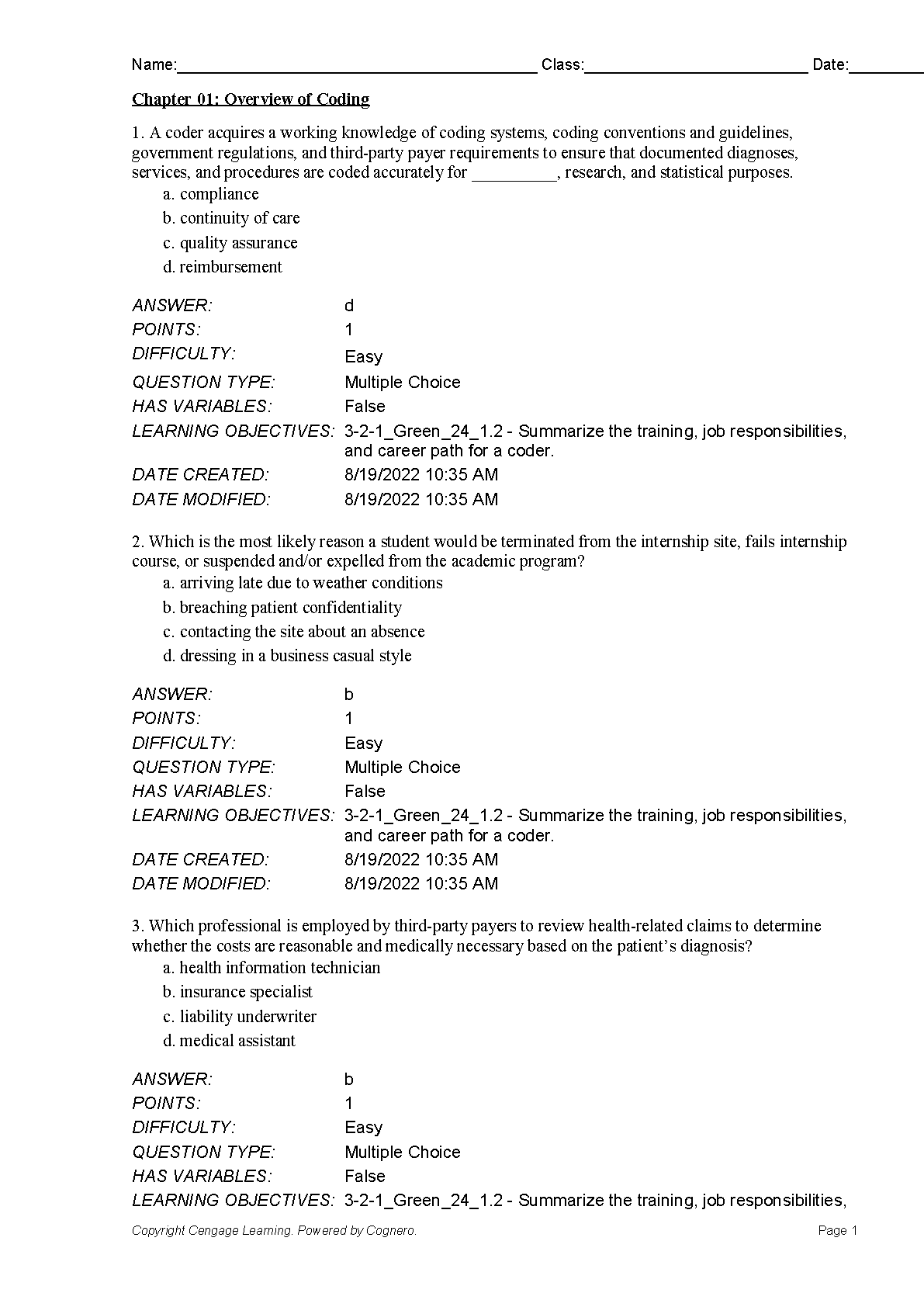 Name:____ Class:____ Date:____

Chapter 01: Overview of Coding

1. A coder acquires a working knowledge of coding systems, coding conventions and guidelines, government regulations, and third-party payer requirements to ensure that documented diagnoses, services, and procedures are coded accurately for ____, research, and statistical purposes.

a. compliance
b. continuity of care
c. quality assurance
d. reimbursement

ANSWER: d
POINTS: 1
DIFFICULTY: Easy
QUESTION TYPE: Multiple Choice
HAS VARIABLES: False
LEARNING OBJECTIVES: 3-2-1_Green_24_1.2 - Summarize the training, job responsibilities, and career path for a coder.
DATE CREATED: 8/19/2022 10:35 AM
DATE MODIFIED: 8/19/2022 10:35 AM

2. Which is the most likely reason a student would be terminated from the internship site, fails internship course, or suspended and/or expelled from the academic program?

a. arriving late due to weather conditions
b. breaching patient confidentiality
c. contacting the site about an absence
d. dressing in a business casual style

ANSWER: b
POINTS: 1
DIFFICULTY: Easy
QUESTION TYPE: Multiple Choice
HAS VARIABLES: False
LEARNING OBJECTIVES: 3-2-1_Green_24_1.2 - Summarize the training, job responsibilities, and career path for a coder.
DATE CREATED: 8/19/2022 10:35 AM
DATE MODIFIED: 8/19/2022 10:35 AM

3. Which professional is employed by third-party payers to review health-related claims to determine whether the costs are reasonable and medically necessary based on the patient's diagnosis?

a. health information technician
b. insurance specialist
c. liability underwriter
d. medical assistant

ANSWER: b
POINTS: 1
DIFFICULTY: Easy
QUESTION TYPE: Multiple Choice
HAS VARIABLES: False
LEARNING OBJECTIVES: 3-2-1_Green_24_1.2 - Summarize the training, job responsibilities,

Copyright Cengage Learning. Powered by Cognero. Page 1